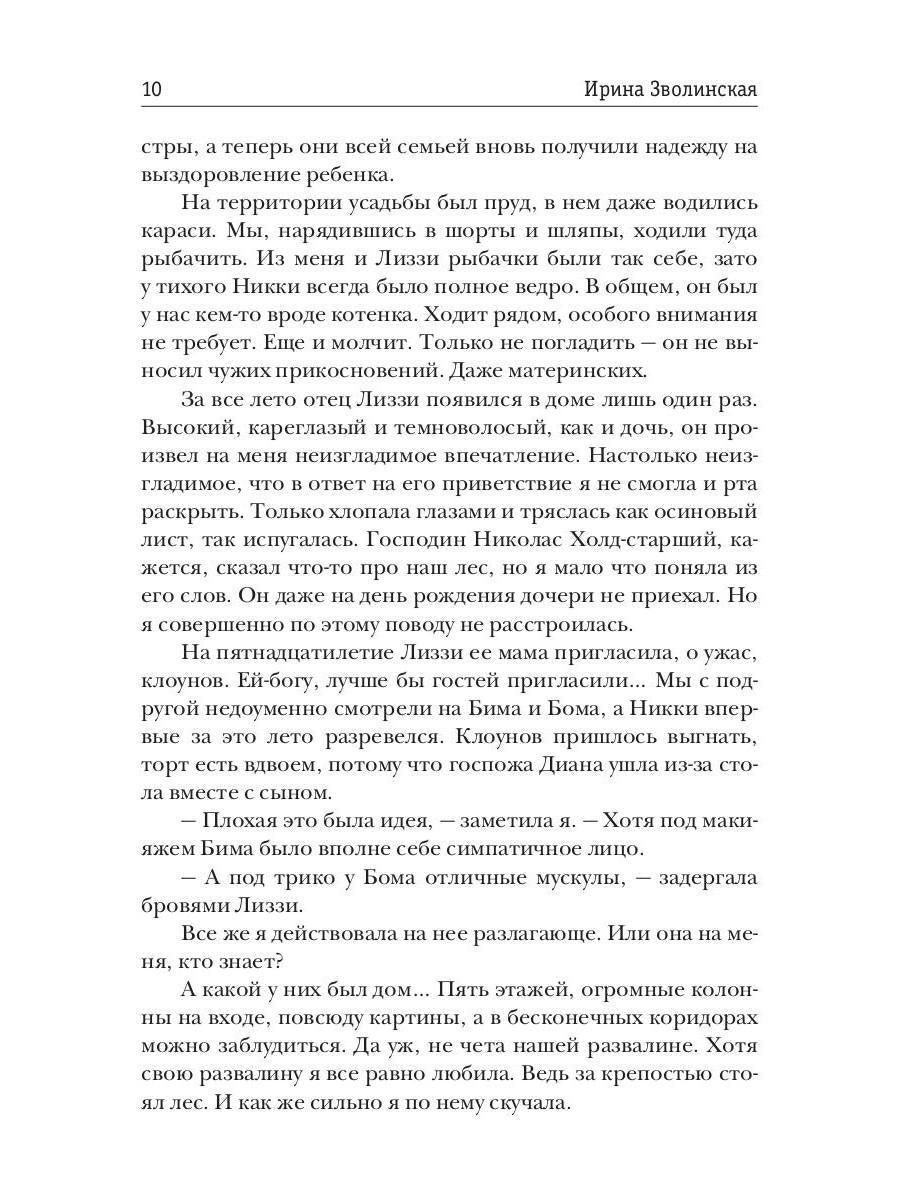 10 Ирина Зволинская

стры, а теперь они всей семьей вновь получили надежду на выздоровление ребенка.

На территории усадьбы был пруд, в нем даже водились караси. Мы, нарядившись в шорты и шляпы, ходили туда рыбачить. Из меня и Лиззи рыбачки были так себе, зато у тихого Никки всегда было полное ведро. В общем, он был у нас кем-то вроде котенка. Ходит рядом, особого внимания не требует. Еще и молчит. Только не погладить — он не выносил чужих прикосновений. Даже материнских.

За все лето отец Лиззи появился в доме лишь один раз. Высокий, кареглазый и темноволосый, как и дочь, он произвел на меня неизгладимое впечатление. Настолько неизгладимое, что в ответ на его приветствие я не смогла и рта раскрыть. Только хлопала глазами и тряслась как осиновый лист, так испугалась. Господин Николас Холд-старший, кажется, сказал что-то про наш лес, но я мало что поняла из его слов. Он даже на день рождения дочери не приехал. Но я совершенно по этому поводу не расстроилась.

На пятнадцатилетие Лиззи ее мама пригласила, о ужас, клоунов. Ей-богу, лучше бы гостей пригласили... Мы с подругой недоуменно смотрели на Бима и Бома, а Никки впервые за это лето разревелся. Клоунов пришлось выгнать, торт есть вдвоем, потому что госпожа Диана ушла из-за стола вместе с сыном.

— Плохая это была идея, — заметила я. — Хотя под макияжем Бима было вполне себе симпатичное лицо.

— А под трико у Бома отличные мускулы, — задергала бровями Лиззи.

Все же я действовала на нее разлагающе. Или она на меня, кто знает?

А какой у них был дом... Пять этажей, огромные колонны на входе, повсюду картины, а в бесконечных коридорах можно заблудиться. Да уж, не чета нашей развалине. Хотя свою развалину я все равно любила. Ведь за крепостью стоял лес. И как же сильно я по нему скучала.